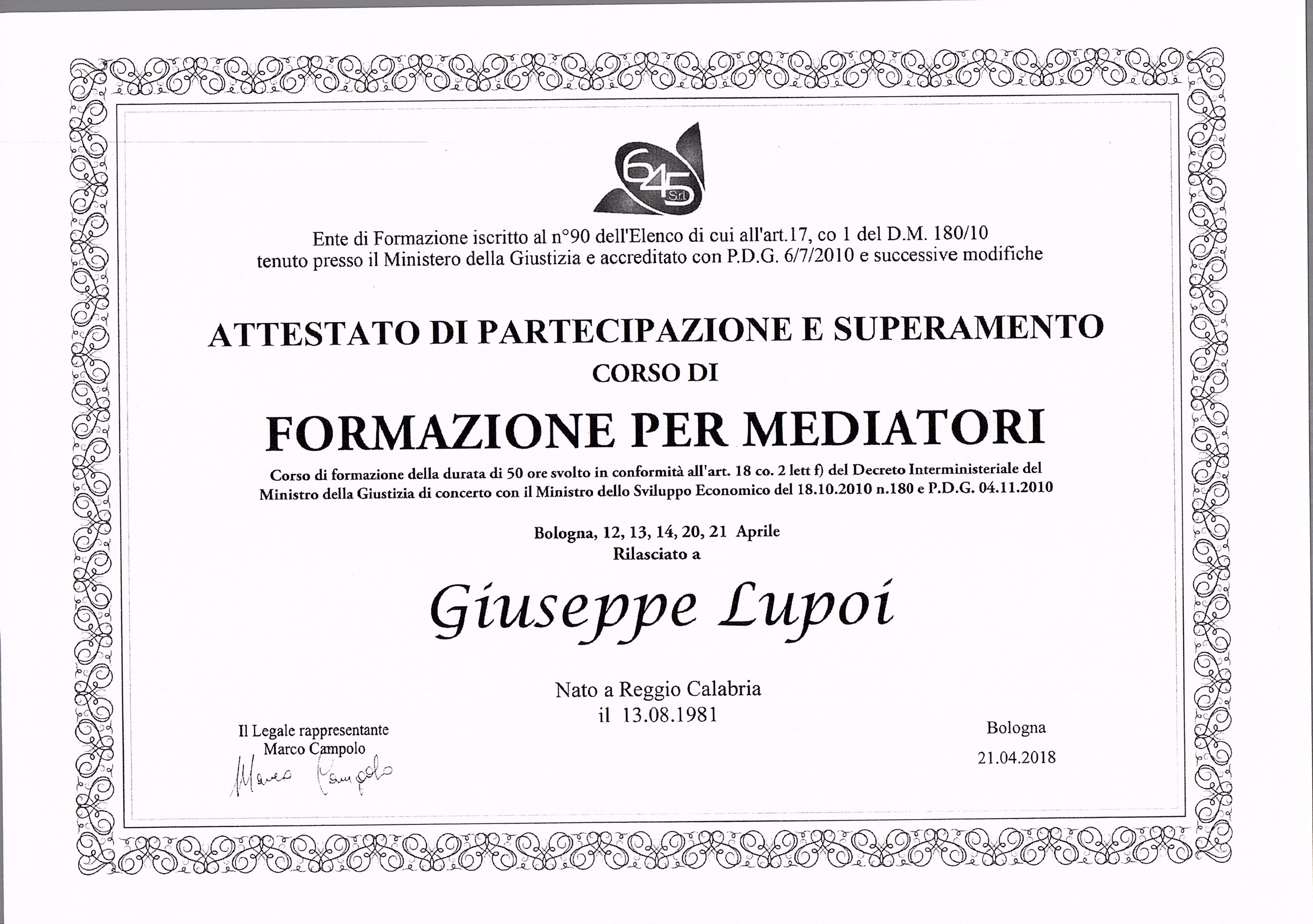 645 S.r.l.

Ente di Formazione iscritto al n°90 dell'Elenco di cui all'art.17, co 1 del D.M. 180/10 tenuto presso il Ministero della Giustizia e accreditato con P.D.G. 6/7/2010 e successive modifiche

ATTESTATO DI PARTECIPAZIONE E SUPERAMENTO
CORSO DI
FORMAZIONE PER MEDIATORI

Corso di formazione della durata di 50 ore svolto in conformità all'art. 18 co. 2 lett f) del Decreto Interministeriale del Ministro della Giustizia di concerto con il Ministro dello Sviluppo Economico del 18.10.2010 n.180 e P.D.G. 04.11.2010

Bologna, 12, 13, 14, 20, 21 Aprile
Rilasciato a

Giuseppe Lupoi

Nato a Reggio Calabria
il 13.08.1981

Il Legale rappresentante
Marco Campolo
Marco Campolo

Bologna
21.04.2018